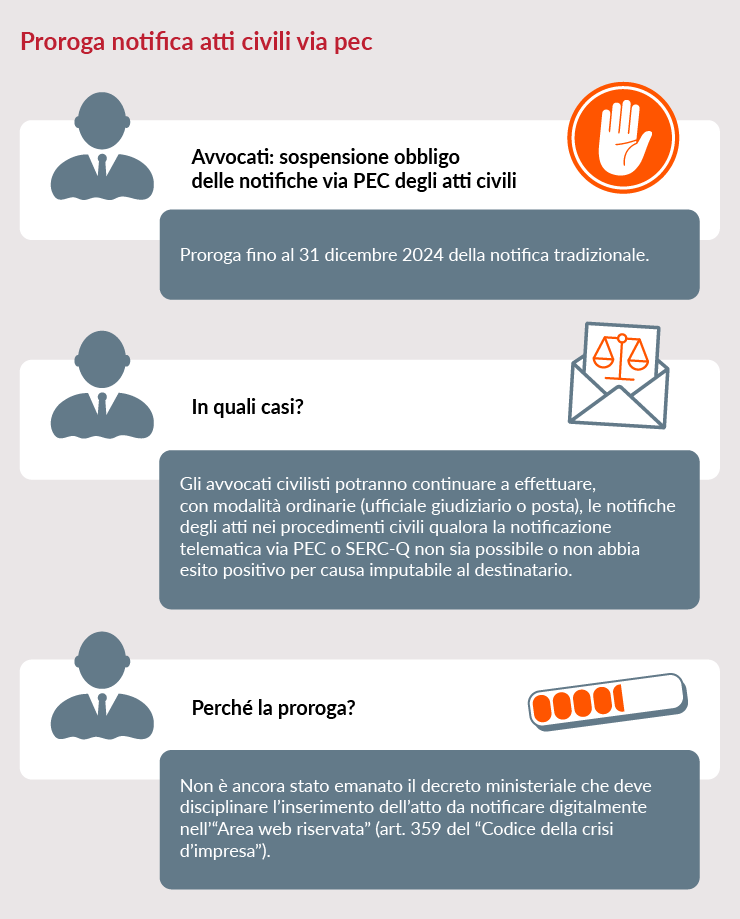 Proroga notifica atti civili via pec

Avvocati: sospensione obbligo delle notifiche via PEC degli atti civili

Proroga fino al 31 dicembre 2024 della notifica tradizionale.

In quali casi?

Gli avvocati civilisti potranno continuare a effettuare, con modalità ordinarie (ufficiale giudiziario o posta), le notifiche degli atti nei procedimenti civili qualora la notificazione telematica via PEC o SERC-Q non sia possibile o non abbia esito positivo per causa imputabile al destinatario.

Perché la proroga?

Non è ancora stato emanato il decreto ministeriale che deve disciplinare l'inserimento dell'atto da notificare digitalmente nell'"Area web riservata" (art. 359 del "Codice della crisi d'impresa").